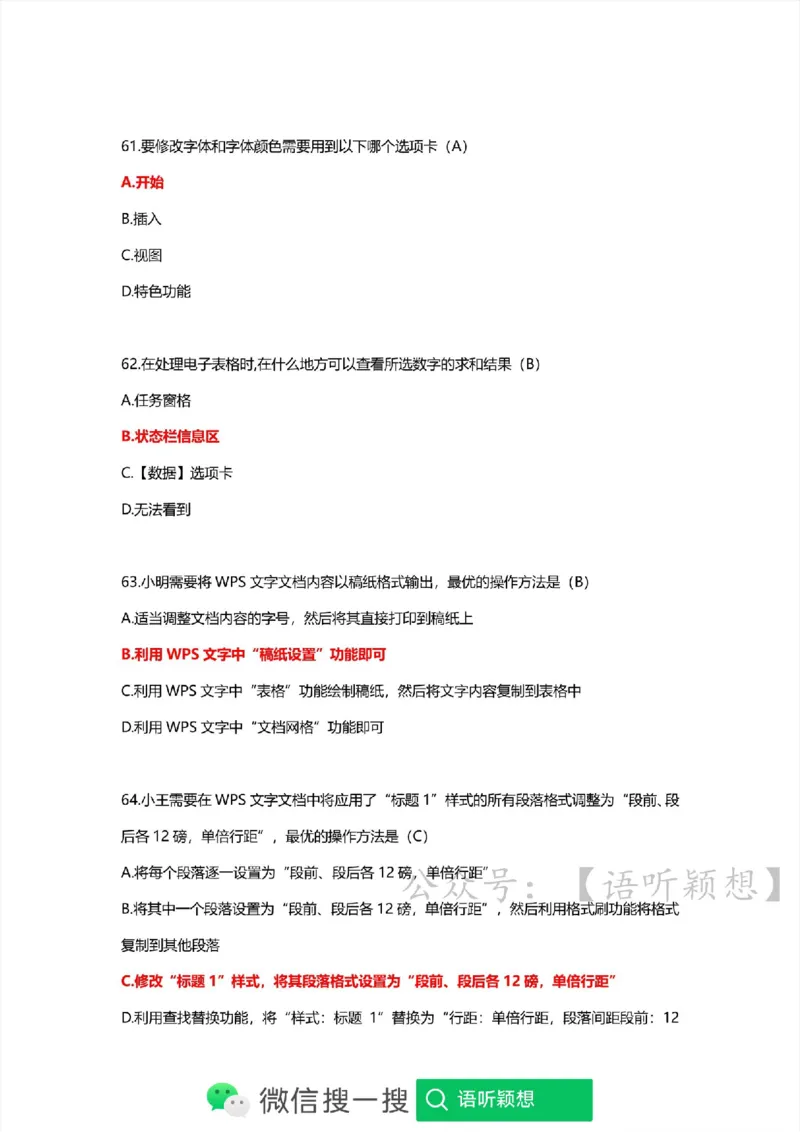 61.要修改字体和字体颜色需要用到以下哪个选项卡（A）

A.开始

B.插入

C.视图

D.特色功能

62.在处理电子表格时,在什么地方可以查看所选数字的求和结果（B）

A.任务窗格

B.状态栏信息区

C.【数据】选项卡

D.无法看到

63.小明需要将 WPS 文字文档内容以稿纸格式输出，最优的操作方法是（B）

A.适当调整文档内容的字号，然后将其直接打印到稿纸上

B.利用 WPS 文字中“稿纸设置”功能即可

C.利用 WPS 文字中“表格”功能绘制稿纸，然后将文字内容复制到表格中

D.利用 WPS 文字中“文档网格”功能即可

64.小王需要在 WPS 文字文档中将应用了“标题 1”样式的所有段落格式调整为“段前、段后各 12 磅，单倍行距”，最优的操作方法是（C）

A.将每个段落逐一设置为“段前、段后各 12 磅，单倍行距”

公众号：【语听颖想】

B.将其中一个段落设置为“段前、段后各 12 磅，单倍行距”，然后利用格式刷功能将格式复制到其他段落

C.修改“标题 1”样式，将其段落格式设置为“段前、段后各 12 磅，单倍行距”

D.利用查找替换功能，将“样式：标题 1”替换为“行距：单倍行距，段落间距段前：12

微信搜一搜 语听颖想